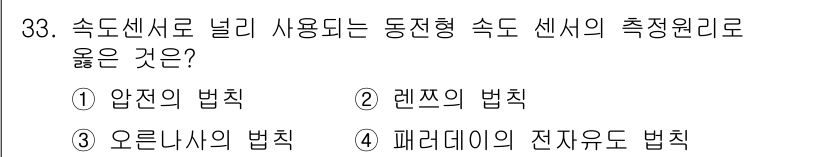 33. 속도센서로 널리 사용되는 동전형 속도 센서의 측정원리로 옳은 것은?

① 압전의 법칙
② 렌쯔의 법칙
③ 오른나사의 법칙
④ 패러데이의 전자유도 법칙